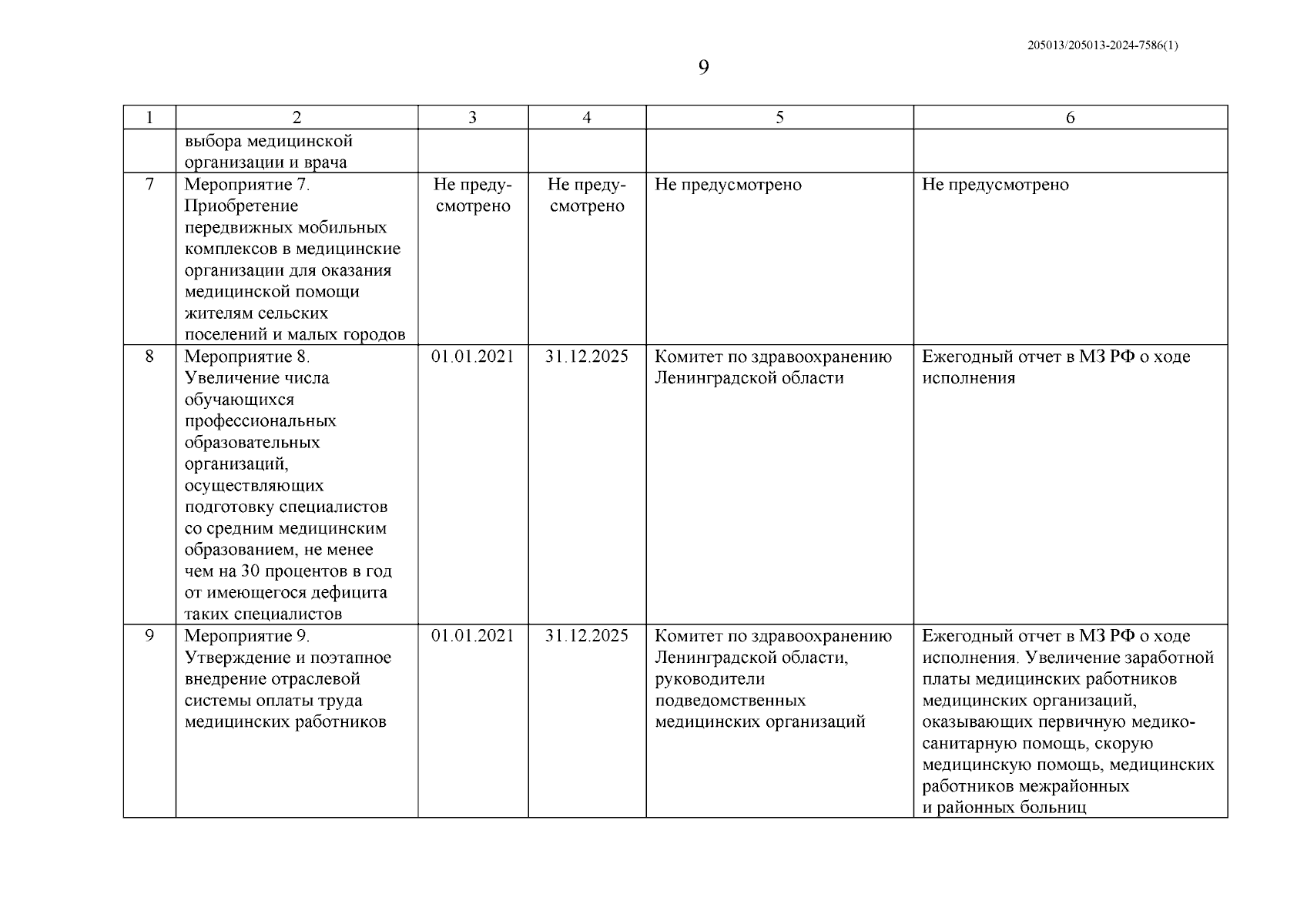 205013/205013-2024-7586(1)

9

| 1 | 2 | 3 | 4 | 5 | 6 |
|---|---|---|---|---|---|
| | выбора медицинской организации и врача | | | | |
| 7 | Мероприятие 7. Приобретение передвижных мобильных комплексов в медицинские организации для оказания медицинской помощи жителям сельских поселений и малых городов | Не предусмотрено | Не предусмотрено | Не предусмотрено | Не предусмотрено |
| 8 | Мероприятие 8. Увеличение числа обучающихся профессиональных образовательных организаций, осуществляющих подготовку специалистов со средним медицинским образованием, не менее чем на 30 процентов в год от имеющегося дефицита таких специалистов | 01.01.2021 | 31.12.2025 | Комитет по здравоохранению Ленинградской области | Ежегодный отчет в МЗ РФ о ходе исполнения |
| 9 | Мероприятие 9. Утверждение и поэтапное внедрение отраслевой системы оплаты труда медицинских работников | 01.01.2021 | 31.12.2025 | Комитет по здравоохранению Ленинградской области, руководители подведомственных медицинских организаций | Ежегодный отчет в МЗ РФ о ходе исполнения. Увеличение заработной платы медицинских работников медицинских организаций, оказывающих первичную медико-санитарную помощь, скорую медицинскую помощь, медицинских работников межрайонных и районных больниц |